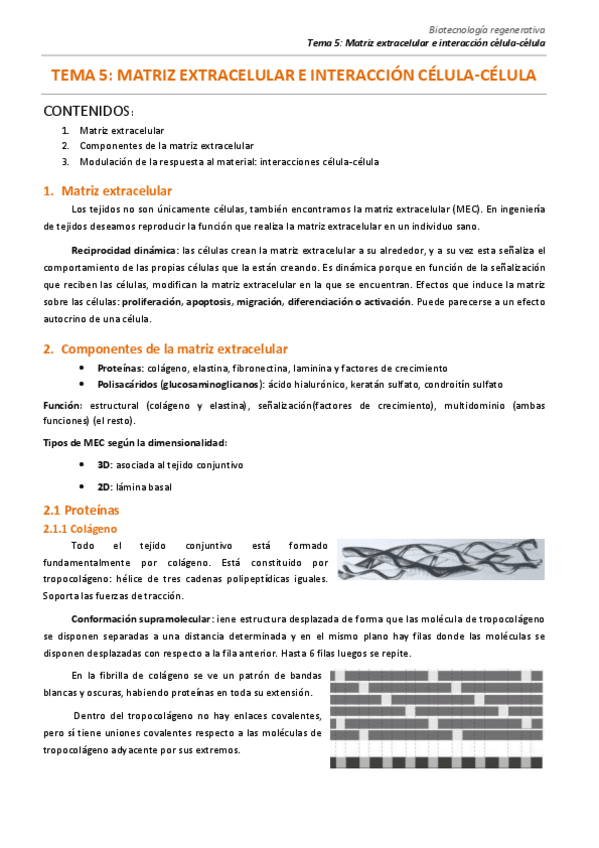 Biotecnología regenerativa
Tema 5: Matriz extracelular e interacción célula-célula

TEMA 5: MATRIZ EXTRACELULAR E INTERACCIÓN CÉLULA-CÉLULA

CONTENIDOS:
1. Matriz extracelular
2. Componentes de la matriz extracelular
3. Modulación de la respuesta al material: interacciones célula-célula

1. Matriz extracelular

Los tejidos no son únicamente células, también encontramos la matriz extracelular (MEC). En ingeniería de tejidos deseamos reproducir la función que realiza la matriz extracelular en un individuo sano.

Reciprocidad dinámica: las células crean la matriz extracelular a su alrededor, y a su vez esta señaliza el comportamiento de las propias células que la están creando. Es dinámica porque en función de la señalización que reciben las células, modifican la matriz extracelular en la que se encuentran. Efectos que induce la matriz sobre las células: proliferación, apoptosis, migración, diferenciación o activación. Puede parecerse a un efecto autocrino de una célula.

2. Componentes de la matriz extracelular

• Proteínas: colágeno, elastina, fibronectina, laminina y factores de crecimiento
• Polisacáridos (glucosaminoglicanos): ácido hialurónico, keratán sulfato, condroitín sulfato

Función: estructural (colágeno y elastina), señalización(factores de crecimiento), multidominio (ambas funciones) (el resto).

Tipos de MEC según la dimensionalidad:

• 3D: asociada al tejido conjuntivo
• 2D: lámina basal

2.1 Proteínas
2.1.1 Colágeno

Todo el tejido conjuntivo está formado fundamentalmente por colágeno. Está constituido por tropocolágeno: hélice de tres cadenas polipeptídicas iguales. Soporta las fuerzas de tracción.

Conformación supramolecular: iene estructura desplazada de forma que las molécula de tropocolágeno se disponen separadas a una distancia determinada y en el mismo plano hay filas donde las moléculas se disponen desplazadas con respecto a la fila anterior. Hasta 6 filas luegos se repite.

En la fibrilla de colágeno se ve un patrón de bandas blancas y oscuras, habiendo proteínas en toda su extensión.

Dentro del tropocolágeno no hay enlaces covalentes, pero sí tiene uniones covalentes respecto a las moléculas de tropocolágeno adyacente por sus extremos.